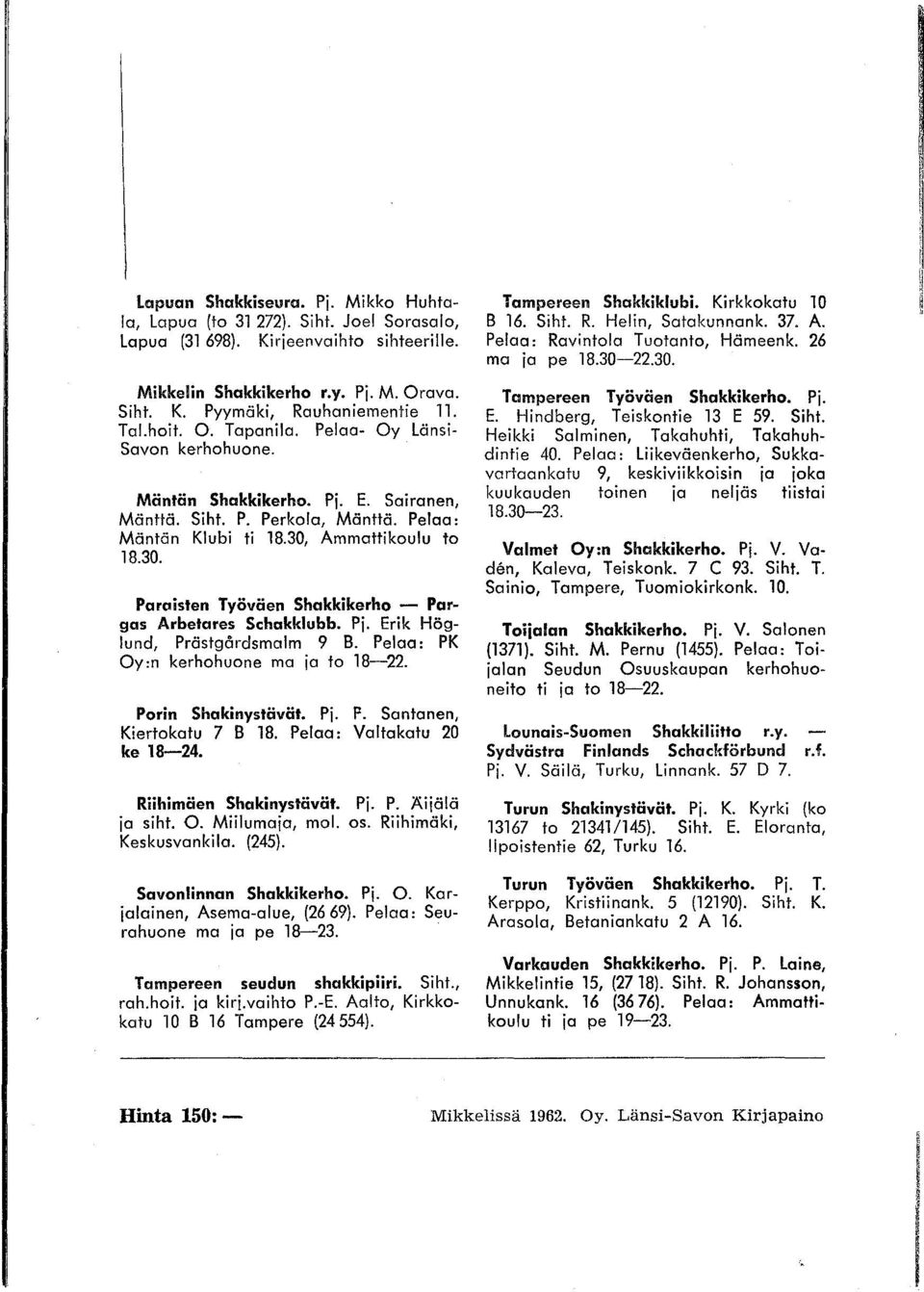 Lapuan Shakkiseura. Pj. Mikko Huhtala, Lapua (to 31 272). Siht. Joel Sorasalo, Lapua (31 698). Kirjeenvaihto sihteerille.

Mikkelin Shakkikerho r.y. Pj. M. Orava. Siht. K. Pyymäki, Rauhaniementie 11. Tal.hoit. O. Tapanila. Pelaa- Oy Länsi-Savon kerhohuone.

Mäntän Shakkikerho. Pj. E. Sairanen, Mänttä. Siht. P. Perkola, Mänttä. Pelaa: Mäntän Klubi ti 18.30, Ammattikoulu to 18.30.

Paraisten Työväen Shakkikerho — Pargas Arbetares Schakklubb. Pj. Erik Höglund, Prästgårdsmalm 9 B. Pelaa: PK Oy:n kerhohuone ma ja to 18—22.

Porin Shakinystävät. Pj. P. Santanen, Kiertokatu 7 B 18. Pelaa: Valtakatu 20 ke 18—24.

Riihimäen Shakinystävät. Pj. P. Äijälä ja siht. O. Miilumaja, mol. os. Riihimäki, Keskusvankila. (245).

Savonlinnan Shakkikerho. Pj. O. Karjalainen, Asema-alue, (26 69). Pelaa: Seurahuone ma ja pe 18—23.

Tampereen seudun shakkipiiri. Siht., rah.hoit. ja kirj.vaihto P.-E. Aalto, Kirkkokatu 10 B 16 Tampere (24 554).

Tampereen Shakkiklubi. Kirkkokatu 10 B 16. Siht. R. Helin, Satakunnank. 37. A. Pelaa: Ravintola Tuotanto, Hämeenk. 26 ma ja pe 18.30—22.30.

Tampereen Työväen Shakkikerho. Pj. E. Hindberg, Teiskontie 13 E 59. Siht. Heikki Salminen, Takahuhti, Takahuhdintie 40. Pelaa: Liikeväenkerho, Sukkavartaankatu 9, keskiviikkoisin ja joka kuukauden toinen ja neljäs tiistai 18.30—23.

Valmet Oy:n Shakkikerho. Pj. V. Vadén, Kaleva, Teiskonk. 7 C 93. Siht. T. Sainio, Tampere, Tuomiokirkonk. 10.

Toijalan Shakkikerho. Pj. V. Salonen (1371). Siht. M. Pernu (1455). Pelaa: Toijalan Seudun Osuuskaupan kerhohuoneito ti ja to 18—22.

Lounais-Suomen Shakkiliitto r.y. — Sydvästra Finlands Schackförbund r.f. Pj. V. Säilä, Turku, Linnank. 57 D 7.

Turun Shakinystävät. Pj. K. Kyrki (ko 13167 to 21341/145). Siht. E. Eloranta, Ilpoistentie 62, Turku 16.

Turun Työväen Shakkikerho. Pj. T. Kerppo, Kristiinank. 5 (12190). Siht. K. Arasola, Betaniankatu 2 A 16.

Varkauden Shakkikerho. Pj. P. Laine, Mikkelintie 15, (27 18). Siht. R. Johansson, Unnukank. 16 (36 76). Pelaa: Ammattikoulu ti ja pe 19—23.

Hinta 150: —

Mikkelissä 1962. Oy. Länsi-Savon Kirjapaino